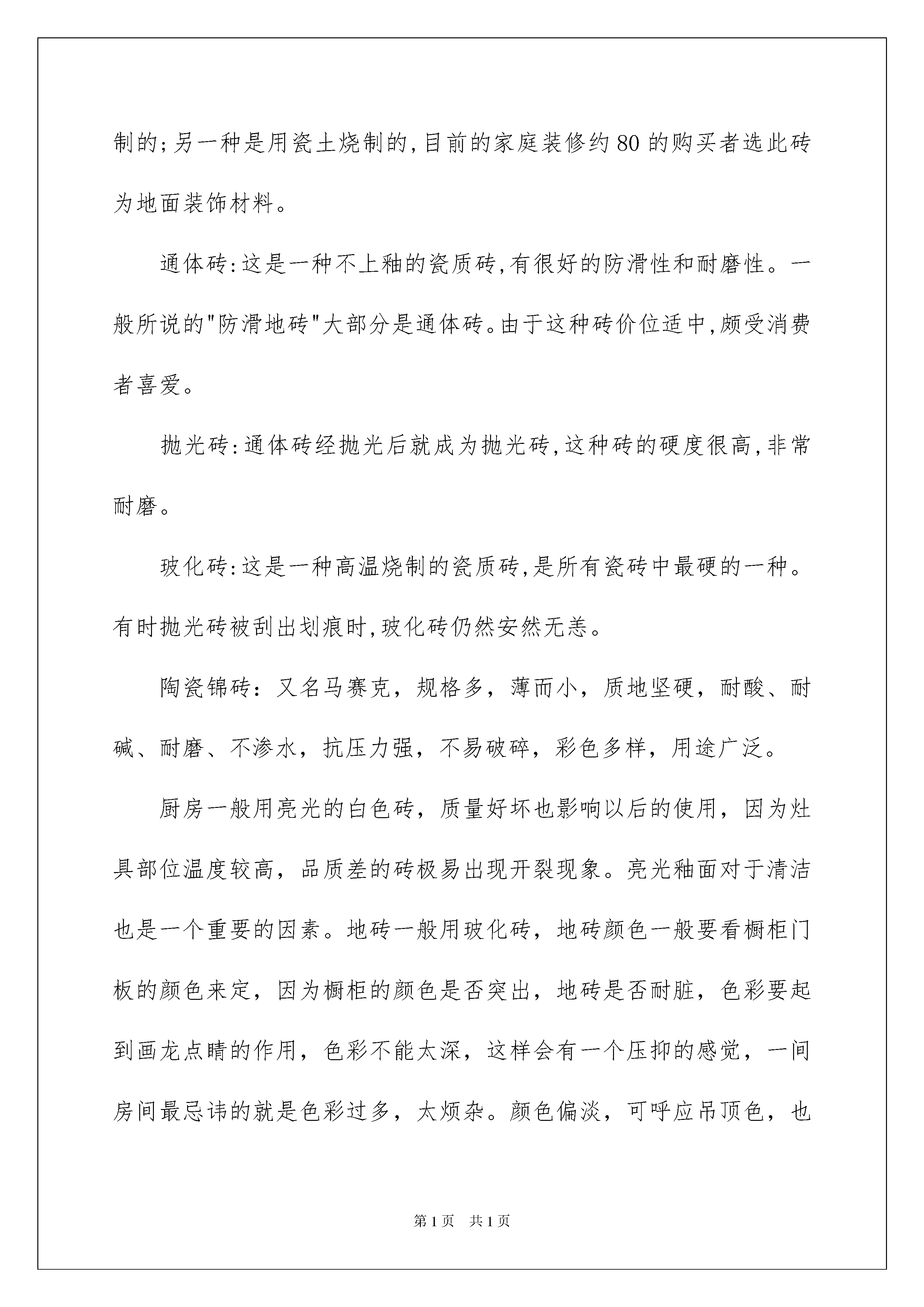 制的;另一种是用瓷土烧制的,目前的家庭装修约80的购买者选此砖为地面装饰材料。

通体砖:这是一种不上釉的瓷质砖,有很好的防滑性和耐磨性。一般所说的"防滑地砖"大部分是通体砖。由于这种砖价位适中,颇受消费者喜爱。

抛光砖:通体砖经抛光后就成为抛光砖,这种砖的硬度很高,非常耐磨。

玻化砖:这是一种高温烧制的瓷质砖,是所有瓷砖中最硬的一种。有时抛光砖被刮出划痕时,玻化砖仍然安然无恙。

陶瓷锦砖：又名马赛克，规格多，薄而小，质地坚硬，耐酸、耐碱、耐磨、不渗水，抗压力强，不易破碎，彩色多样，用途广泛。

厨房一般用亮光的白色砖，质量好坏也影响以后的使用，因为灶具部位温度较高，品质差的砖极易出现开裂现象。亮光釉面对于清洁也是一个重要的因素。地砖一般用玻化砖，地砖颜色一般要看橱柜门板的颜色来定，因为橱柜的颜色是否突出，地砖是否耐脏，色彩要起到画龙点睛的作用，色彩不能太深，这样会有一个压抑的感觉，一间房间最忌讳的就是色彩过多，太烦杂。颜色偏淡，可呼应吊顶色，也

第1页　共1页